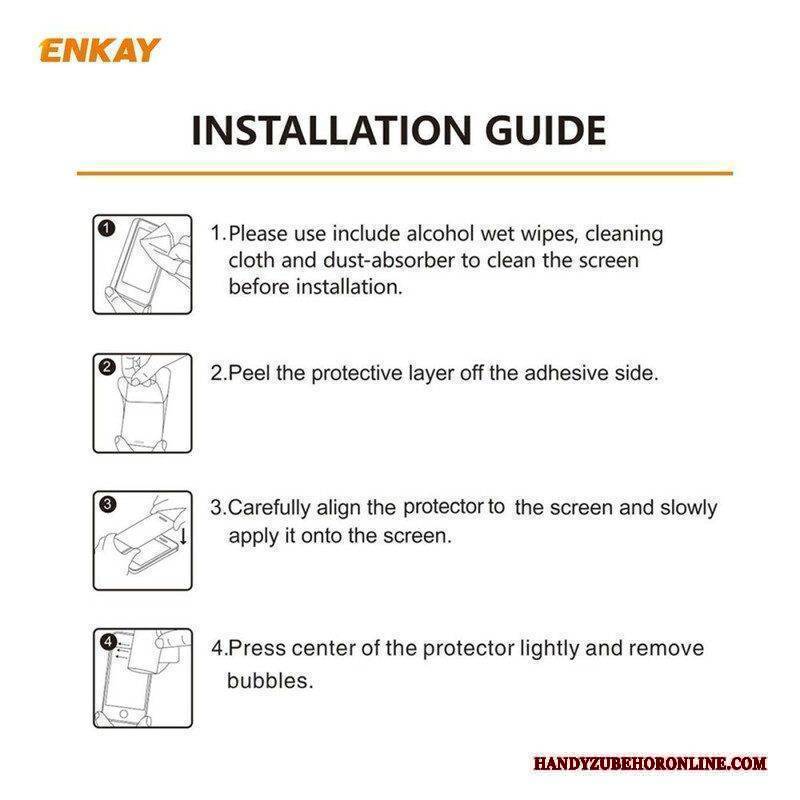 ENKAY

INSTALLATION GUIDE

1

1.Please use include alcohol wet wipes, cleaning cloth and dust-absorber to clean the screen before installation.

2

2.Peel the protective layer off the adhesive side.

3

3.Carefully align the protector to the screen and slowly apply it onto the screen.

4

4.Press center of the protector lightly and remove bubbles.

HANDYZUBEHORONLINE.COM